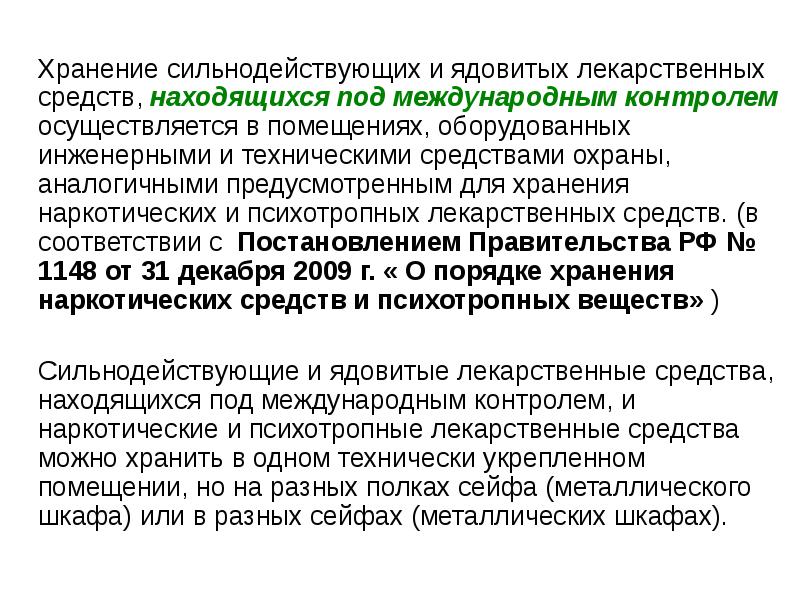 Хранение сильнодействующих и ядовитых лекарственных средств, находящихся под международным контролем осуществляется в помещениях, оборудованных инженерными и техническими средствами охраны, аналогичными предусмотренным для хранения наркотических и психотропных лекарственных средств. (в соответствии с Постановлением Правительства РФ № 1148 от 31 декабря 2009 г. « О порядке хранения наркотических средств и психотропных веществ» )

Сильнодействующие и ядовитые лекарственные средства, находящихся под международным контролем, и наркотические и психотропные лекарственные средства можно хранить в одном технически укрепленном помещении, но на разных полках сейфа (металлического шкафа) или в разных сейфах (металлических шкафах).